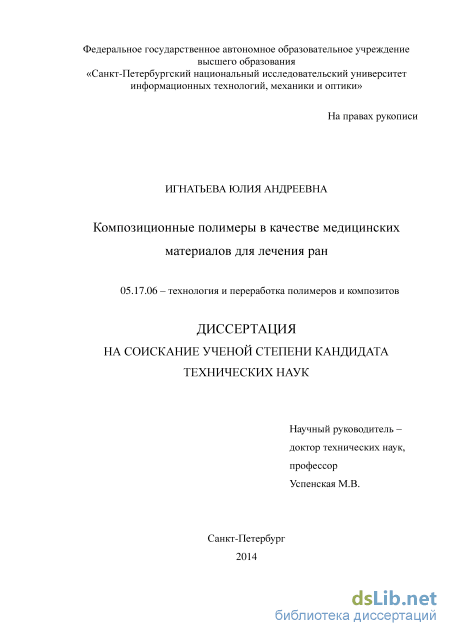 Федеральное государственное автономное образовательное учреждение высшего образования
«Санкт-Петербургский национальный исследовательский университет информационных технологий, механики и оптики»

На правах рукописи

ИГНАТЬЕВА ЮЛИЯ АНДРЕЕВНА

Композиционные полимеры в качестве медицинских материалов для лечения ран

05.17.06 – технология и переработка полимеров и композитов

ДИССЕРТАЦИЯ
НА СОИСКАНИЕ УЧЕНОЙ СТЕПЕНИ КАНДИДАТА ТЕХНИЧЕСКИХ НАУК

Научный руководитель –
доктор технических наук,
профессор
Успенская М.В.

Санкт-Петербург
2014

dsLib.net
библиотека диссертаций